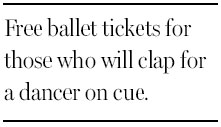 Free ballet tickets for those who will clap for a dancer on cue.